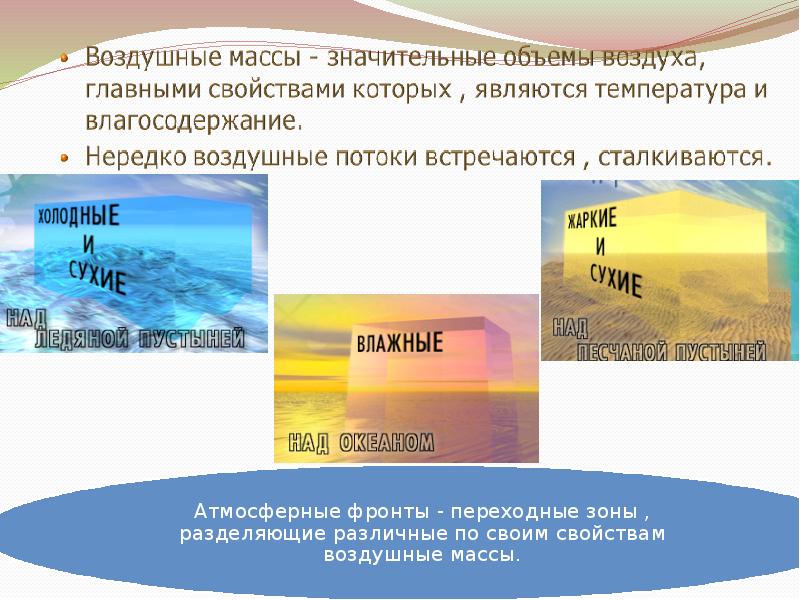 • Воздушные массы - значительные объемы воздуха, главными свойствами которых , являются температура и влагосодержание.
• Нередко воздушные потоки встречаются , сталкиваются.

ХОЛОДНЫЕ И СУХИЕ

НАД ЛЕДЯНОЙ ПУСТЫНЕЙ

ВЛАЖНЫЕ

НАД ОКЕАНОМ

ЖАРКИЕ И СУХИЕ

НАД ПЕСЧАНОЙ ПУСТЫНЕЙ

Атмосферные фронты - переходные зоны , разделяющие различные по своим свойствам воздушные массы.